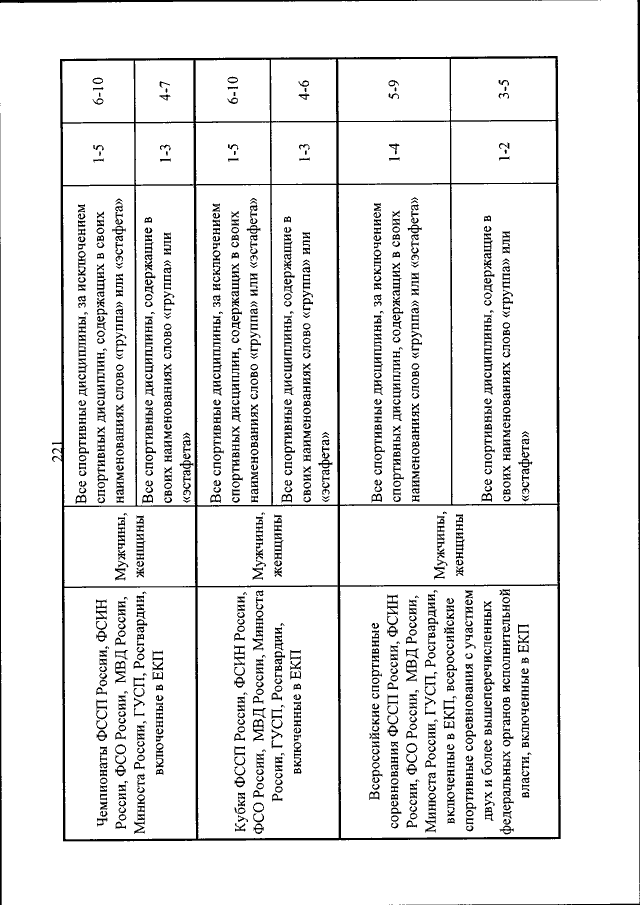 221

| | | | | |
|---|---|---|---|---|
| Чемпионаты ФССП России, ФСИН России, ФСО России, МВД России, Минюста России, ГУСП, Росгвардии, включенные в ЕКП | Мужчины, женщины | Все спортивные дисциплины, за исключением спортивных дисциплин, содержащих в своих наименованиях слово «группа» или «эстафета» | 1-5 | 6-10 |
| | | Все спортивные дисциплины, содержащие в своих наименованиях слово «группа» или «эстафета» | 1-3 | 4-7 |
| Кубки ФССП России, ФСИН России, ФСО России, МВД России, Минюста России, ГУСП, Росгвардии, включенные в ЕКП | Мужчины, женщины | Все спортивные дисциплины, за исключением спортивных дисциплин, содержащих в своих наименованиях слово «группа» или «эстафета» | 1-5 | 6-10 |
| | | Все спортивные дисциплины, содержащие в своих наименованиях слово «группа» или «эстафета» | 1-3 | 4-6 |
| Всероссийские спортивные соревнования ФССП России, ФСИН России, ФСО России, МВД России, Минюста России, ГУСП, Росгвардии, включенные в ЕКП, всероссийские спортивные соревнования с участием двух и более вышеперечисленных федеральных органов исполнительной власти, включенные в ЕКП | Мужчины, женщины | Все спортивные дисциплины, за исключением спортивных дисциплин, содержащих в своих наименованиях слово «группа» или «эстафета» | 1-4 | 5-9 |
| | | Все спортивные дисциплины, содержащие в своих наименованиях слово «группа» или «эстафета» | 1-2 | 3-5 |